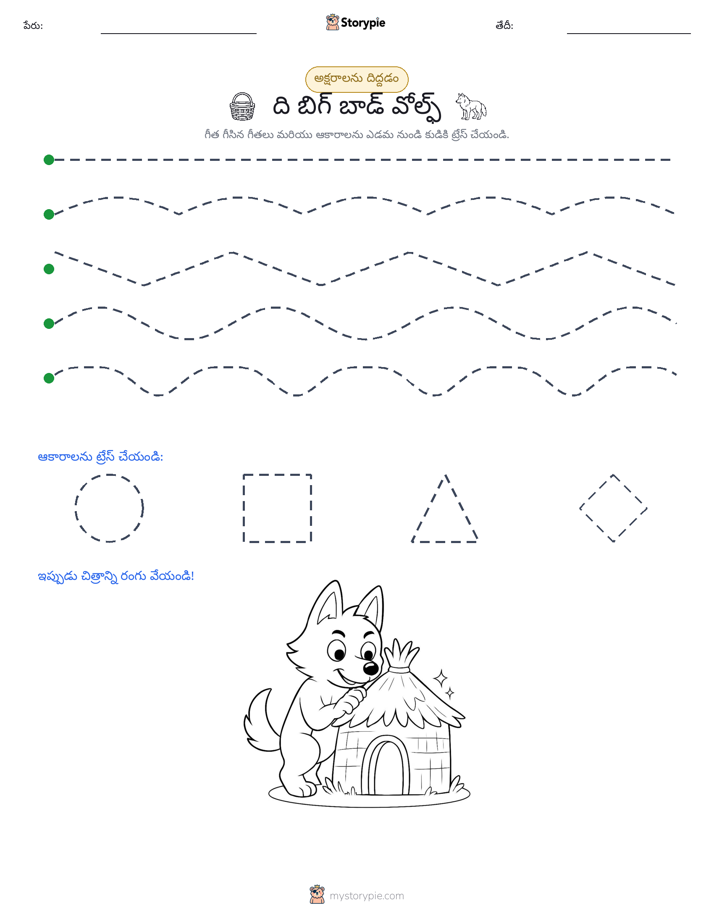 పేరు: ____ Storypie తేదీ: ____

అక్షరాలను దిద్దడం

ది బిగ్ బాడ్ వోల్ఫ్

గీత గీసిన గీతలు మరియు ఆకారాలను ఎడమ నుండి కుడికి ట్రేస్ చేయండి.

ఆకారాలను ట్రేస్ చేయండి:

ఇప్పుడు చిత్రాన్ని రంగు వేయండి!

mystorypie.com